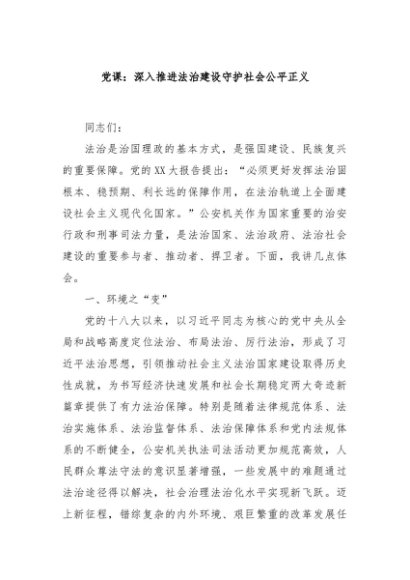 党课：深入推进法治建设守护社会公平正义

同志们：

法治是治国理政的基本方式，是强国建设、民族复兴的重要保障。党的XX大报告提出：“必须更好发挥法治固根本、稳预期、利长远的保障作用，在法治轨道上全面建设社会主义现代化国家。”公安机关作为国家重要的治安行政和刑事司法力量，是法治国家、法治政府、法治社会建设的重要参与者、推动者、捍卫者。下面，我讲几点体会。

一、环境之“变”

党的十八大以来，以习近平同志为核心的党中央从全局和战略高度定位法治、布局法治、厉行法治，形成了习近平法治思想，引领推动社会主义法治国家建设取得历史性成就，为书写经济快速发展和社会长期稳定两大奇迹新篇章提供了有力法治保障。特别是随着法律规范体系、法治实施体系、法治监督体系、法治保障体系和党内法规体系的不断健全，公安机关执法司法活动更加规范高效，人民群众尊法守法的意识显著增强，一些发展中的难题通过法治途径得以解决，社会治理法治化水平实现新飞跃。迈上新征程，错综复杂的内外环境、艰巨繁重的改革发展任